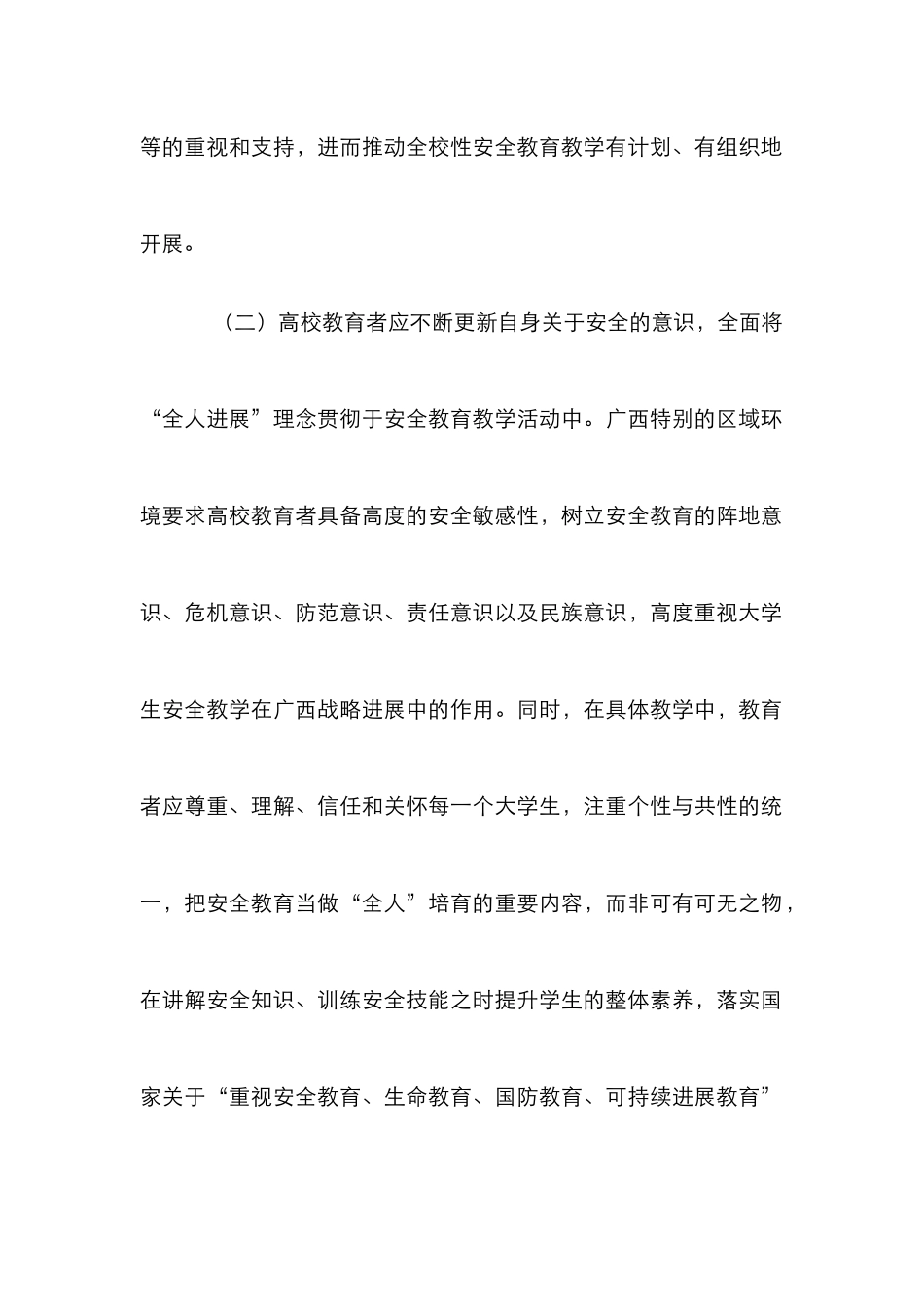 等的重视和支持，进而推动全校性安全教育教学有计划、有组织地开展。

（二）高校教育者应不断更新自身关于安全的意识，全面将“全人进展”理念贯彻于安全教育教学活动中。广西特别的区域环境要求高校教育者具备高度的安全敏感性，树立安全教育的阵地意识、危机意识、防范意识、责任意识以及民族意识，高度重视大学生安全教学在广西战略进展中的作用。同时，在具体教学中，教育者应尊重、理解、信任和关怀每一个大学生，注重个性与共性的统一，把安全教育当做“全人”培育的重要内容，而非可有可无之物，在讲解安全知识、训练安全技能之时提升学生的整体素养，落实国家关于“重视安全教育、生命教育、国防教育、可持续进展教育”